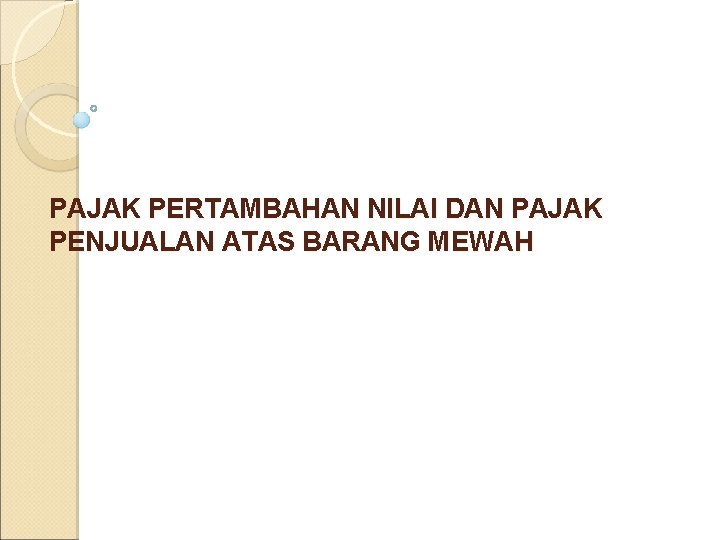 PAJAK PERTAMBAHAN NILAI DAN PAJAK PENJUALAN ATAS BARANG MEWAH